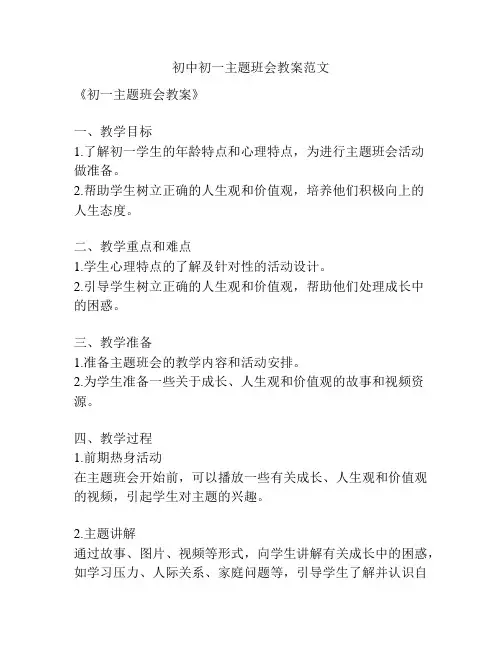 初中初一主题班会教案范文

《初一主题班会教案》

一、教学目标
1.了解初一学生的年龄特点和心理特点，为进行主题班会活动做准备。
2.帮助学生树立正确的人生观和价值观，培养他们积极向上的人生态度。

二、教学重点和难点
1.学生心理特点的了解及针对性的活动设计。
2.引导学生树立正确的人生观和价值观，帮助他们处理成长中的困惑。

三、教学准备
1.准备主题班会的教学内容和活动安排。
2.为学生准备一些关于成长、人生观和价值观的故事和视频资源。

四、教学过程
1.前期热身活动
在主题班会开始前，可以播放一些有关成长、人生观和价值观的视频，引起学生对主题的兴趣。

2.主题讲解
通过故事、图片、视频等形式，向学生讲解有关成长中的困惑，如学习压力、人际关系、家庭问题等，引导学生了解并认识自